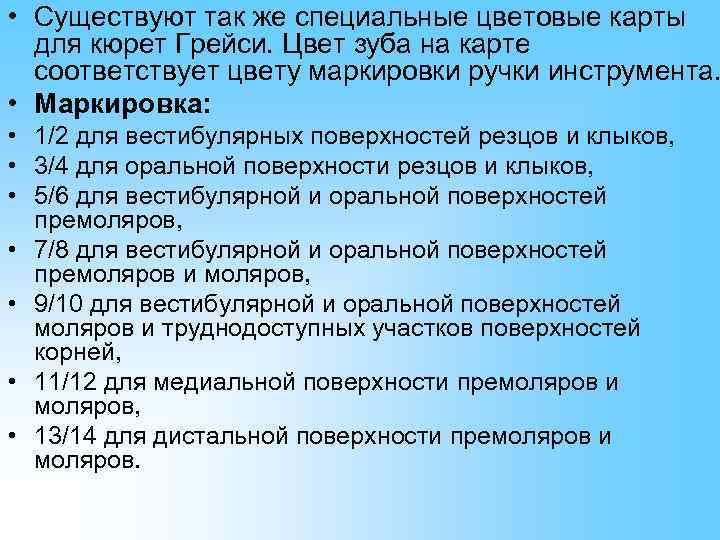 • Существуют так же специальные цветовые карты для кюрет Грейси. Цвет зуба на карте соответствует цвету маркировки ручки инструмента.
• Маркировка:
• 1/2 для вестибулярных поверхностей резцов и клыков,
• 3/4 для оральной поверхности резцов и клыков,
• 5/6 для вестибулярной и оральной поверхностей премоляров,
• 7/8 для вестибулярной и оральной поверхностей премоляров и моляров,
• 9/10 для вестибулярной и оральной поверхностей моляров и труднодоступных участков поверхностей корней,
• 11/12 для медиальной поверхности премоляров и моляров,
• 13/14 для дистальной поверхности премоляров и моляров.